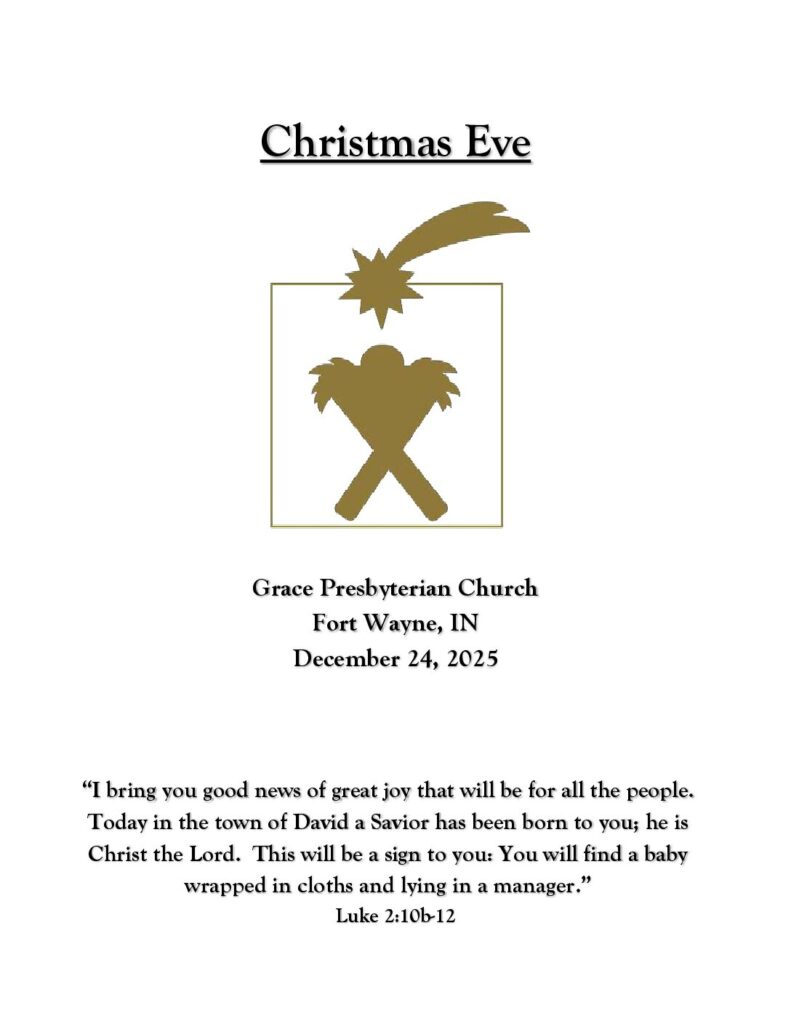 Christmas Eve

Grace Presbyterian Church
Fort Wayne, IN
December 24, 2025

"I bring you good news of great joy that will be for all the people. Today in the town of David a Savior has been born to you; he is Christ the Lord. This will be a sign to you: You will find a baby wrapped in cloths and lying in a manager."
Luke 2:10b-12